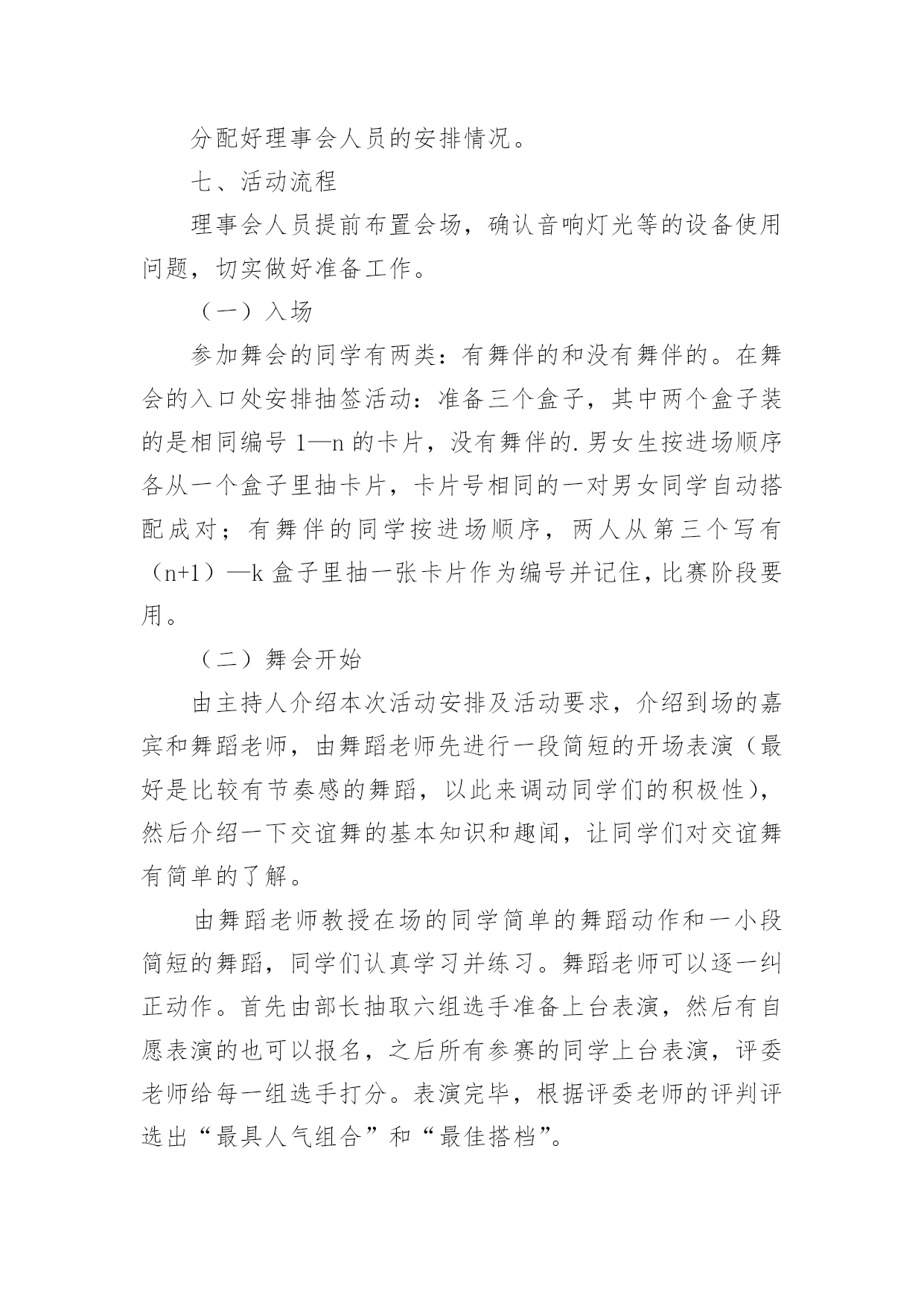 分配好理事会人员的安排情况。

七、活动流程

理事会人员提前布置会场，确认音响灯光等的设备使用问题，切实做好准备工作。

（一）入场

参加舞会的同学有两类：有舞伴的和没有舞伴的。在舞会的入口处安排抽签活动：准备三个盒子，其中两个盒子装的是相同编号 1—n 的卡片，没有舞伴的.男女生按进场顺序各从一个盒子里抽卡片，卡片号相同的一对男女同学自动搭配成对；有舞伴的同学按进场顺序，两人从第三个写有（n+1）—k 盒子里抽一张卡片作为编号并记住，比赛阶段要用。

（二）舞会开始

由主持人介绍本次活动安排及活动要求，介绍到场的嘉宾和舞蹈老师，由舞蹈老师先进行一段简短的开场表演（最好是比较有节奏感的舞蹈，以此来调动同学们的积极性），然后介绍一下交谊舞的基本知识和趣闻，让同学们对交谊舞有简单的了解。

由舞蹈老师教授在场的同学简单的舞蹈动作和一小段简短的舞蹈，同学们认真学习并练习。舞蹈老师可以逐一纠正动作。首先由部长抽取六组选手准备上台表演，然后有自愿表演的也可以报名，之后所有参赛的同学上台表演，评委老师给每一组选手打分。表演完毕，根据评委老师的评判评选出“最具人气组合”和“最佳搭档”。